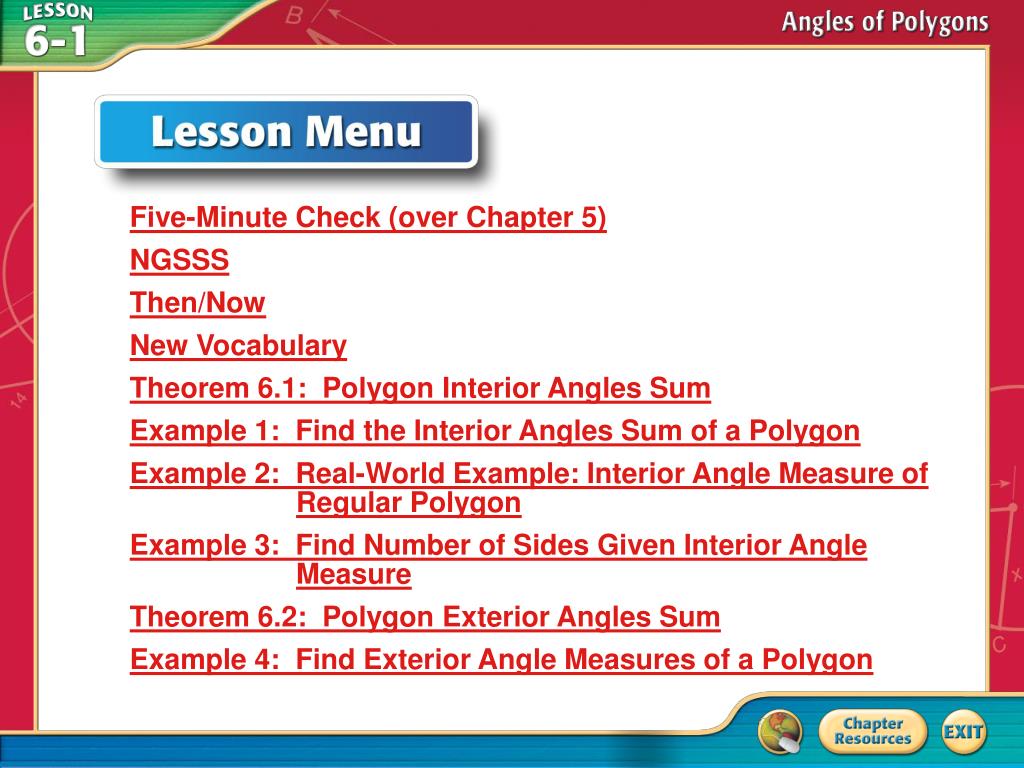 LESSON 6-1

Angles of Polygons

Lesson Menu

Five-Minute Check (over Chapter 5)

NGSSS

Then/Now

New Vocabulary

Theorem 6.1: Polygon Interior Angles Sum

Example 1: Find the Interior Angles Sum of a Polygon

Example 2: Real-World Example: Interior Angle Measure of Regular Polygon

Example 3: Find Number of Sides Given Interior Angle Measure

Theorem 6.2: Polygon Exterior Angles Sum

Example 4: Find Exterior Angle Measures of a Polygon

Chapter Resources

EXIT